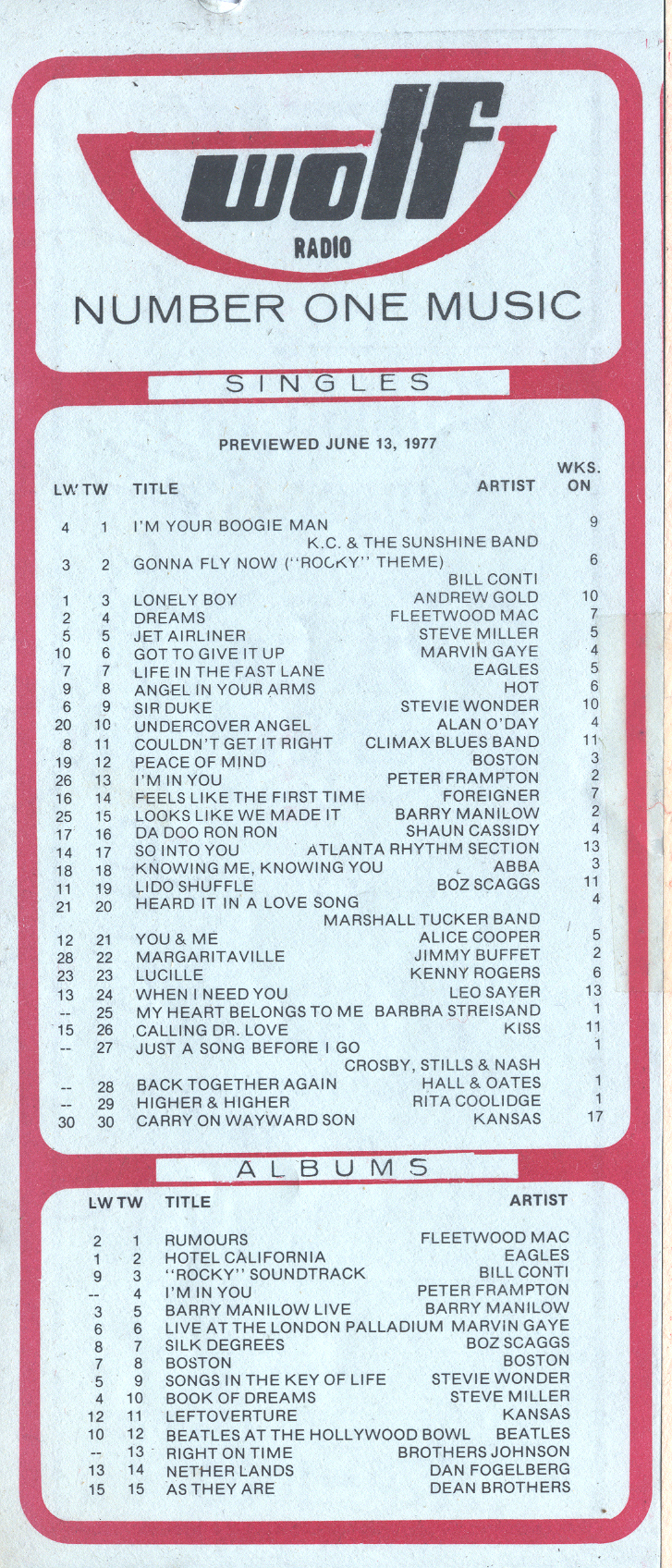 wolf
RADIO
NUMBER ONE MUSIC

SINGLES

PREVIEWED JUNE 13, 1977

| LW | TW | TITLE | ARTIST | WKS. ON |
|---|---|---|---|---|
| 4 | 1 | I'M YOUR BOOGIE MAN | K.C. & THE SUNSHINE BAND | 9 |
| 3 | 2 | GONNA FLY NOW ("ROCKY" THEME) | BILL CONTI | 6 |
| 1 | 3 | LONELY BOY | ANDREW GOLD | 10 |
| 2 | 4 | DREAMS | FLEETWOOD MAC | 7 |
| 5 | 5 | JET AIRLINER | STEVE MILLER | 5 |
| 10 | 6 | GOT TO GIVE IT UP | MARVIN GAYE | 4 |
| 7 | 7 | LIFE IN THE FAST LANE | EAGLES | 5 |
| 9 | 8 | ANGEL IN YOUR ARMS | HOT | 6 |
| 6 | 9 | SIR DUKE | STEVIE WONDER | 10 |
| 20 | 10 | UNDERCOVER ANGEL | ALAN O'DAY | 4 |
| 8 | 11 | COULDN'T GET IT RIGHT | CLIMAX BLUES BAND | 11 |
| 19 | 12 | PEACE OF MIND | BOSTON | 3 |
| 26 | 13 | I'M IN YOU | PETER FRAMPTON | 2 |
| 16 | 14 | FEELS LIKE THE FIRST TIME | FOREIGNER | 7 |
| 25 | 15 | LOOKS LIKE WE MADE IT | BARRY MANILOW | 2 |
| 17 | 16 | DA DOO RON RON | SHAUN CASSIDY | 4 |
| 14 | 17 | SO INTO YOU | ATLANTA RHYTHM SECTION | 13 |
| 18 | 18 | KNOWING ME, KNOWING YOU | ABBA | 3 |
| 11 | 19 | LIDO SHUFFLE | BOZ SCAGGS | 11 |
| 21 | 20 | HEARD IT IN A LOVE SONG | MARSHALL TUCKER BAND | 4 |
| 12 | 21 | YOU & ME | ALICE COOPER | 5 |
| 28 | 22 | MARGARITAVILLE | JIMMY BUFFET | 2 |
| 23 | 23 | LUCILLE | KENNY ROGERS | 6 |
| 13 | 24 | WHEN I NEED YOU | LEO SAYER | 13 |
| -- | 25 | MY HEART BELONGS TO ME | BARBRA STREISAND | 1 |
| 15 | 26 | CALLING DR. LOVE | KISS | 11 |
| -- | 27 | JUST A SONG BEFORE I GO | CROSBY, STILLS & NASH | 1 |
| -- | 28 | BACK TOGETHER AGAIN | HALL & OATES | 1 |
| -- | 29 | HIGHER & HIGHER | RITA COOLIDGE | 1 |
| 30 | 30 | CARRY ON WAYWARD SON | KANSAS | 17 |

ALBUMS

| LW | TW | TITLE | ARTIST |
|---|---|---|---|
| 2 | 1 | RUMOURS | FLEETWOOD MAC |
| 1 | 2 | HOTEL CALIFORNIA | EAGLES |
| 9 | 3 | "ROCKY" SOUNDTRACK | BILL CONTI |
| -- | 4 | I'M IN YOU | PETER FRAMPTON |
| 3 | 5 | BARRY MANILOW LIVE | BARRY MANILOW |
| 6 | 6 | LIVE AT THE LONDON PALLADIUM | MARVIN GAYE |
| 8 | 7 | SILK DEGREES | BOZ SCAGGS |
| 7 | 8 | BOSTON | BOSTON |
| 5 | 9 | SONGS IN THE KEY OF LIFE | STEVIE WONDER |
| 4 | 10 | BOOK OF DREAMS | STEVE MILLER |
| 12 | 11 | LEFTOVERTURE | KANSAS |
| 10 | 12 | BEATLES AT THE HOLLYWOOD BOWL | BEATLES |
| -- | 13 | RIGHT ON TIME | BROTHERS JOHNSON |
| 13 | 14 | NETHER LANDS | DAN FOGELBERG |
| 15 | 15 | AS THEY ARE | DEAN BROTHERS |